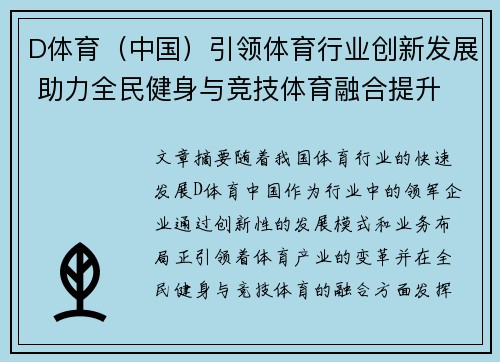 D体育（中国）引领体育行业创新发展 助力全民健身与竞技体育融合提升

文章摘要随着我国体育行业的快速发展D体育中国作为行业中的领军企业通过创新性的发展模式和业务布局正引领着体育产业的变革并在全民健身与竞技体育的融合方面发挥